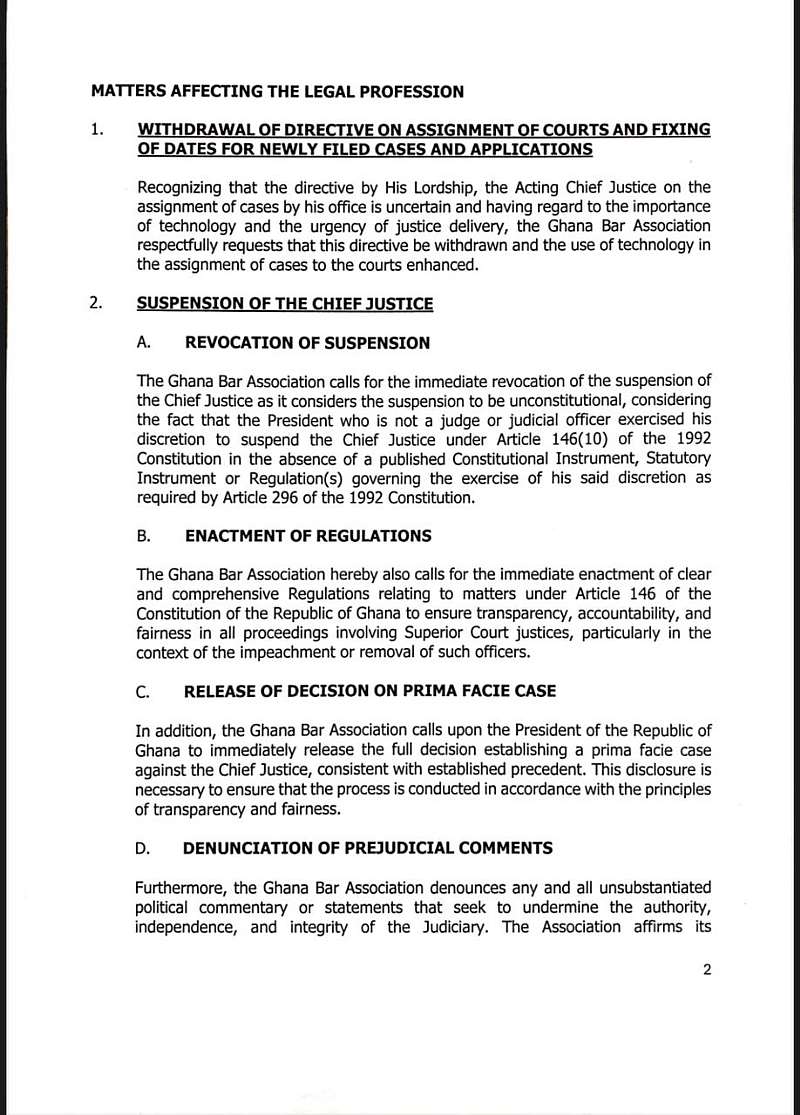 MATTERS AFFECTING THE LEGAL PROFESSION

1. WITHDRAWAL OF DIRECTIVE ON ASSIGNMENT OF COURTS AND FIXING OF DATES FOR NEWLY FILED CASES AND APPLICATIONS

Recognizing that the directive by His Lordship, the Acting Chief Justice on the assignment of cases by his office is uncertain and having regard to the importance of technology and the urgency of justice delivery, the Ghana Bar Association respectfully requests that this directive be withdrawn and the use of technology in the assignment of cases to the courts enhanced.

2. SUSPENSION OF THE CHIEF JUSTICE

A. REVOCATION OF SUSPENSION

The Ghana Bar Association calls for the immediate revocation of the suspension of the Chief Justice as it considers the suspension to be unconstitutional, considering the fact that the President who is not a judge or judicial officer exercised his discretion to suspend the Chief Justice under Article 146(10) of the 1992 Constitution in the absence of a published Constitutional Instrument, Statutory Instrument or Regulation(s) governing the exercise of his said discretion as required by Article 296 of the 1992 Constitution.

B. ENACTMENT OF REGULATIONS

The Ghana Bar Association hereby also calls for the immediate enactment of clear and comprehensive Regulations relating to matters under Article 146 of the Constitution of the Republic of Ghana to ensure transparency, accountability, and fairness in all proceedings involving Superior Court justices, particularly in the context of the impeachment or removal of such officers.

C. RELEASE OF DECISION ON PRIMA FACIE CASE

In addition, the Ghana Bar Association calls upon the President of the Republic of Ghana to immediately release the full decision establishing a prima facie case against the Chief Justice, consistent with established precedent. This disclosure is necessary to ensure that the process is conducted in accordance with the principles of transparency and fairness.

D. DENUNCIATION OF PREJUDICIAL COMMENTS

Furthermore, the Ghana Bar Association denounces any and all unsubstantiated political commentary or statements that seek to undermine the authority, independence, and integrity of the Judiciary. The Association affirms its

2